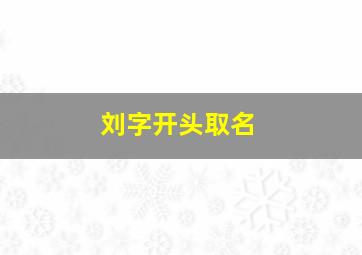 刘字开头取名